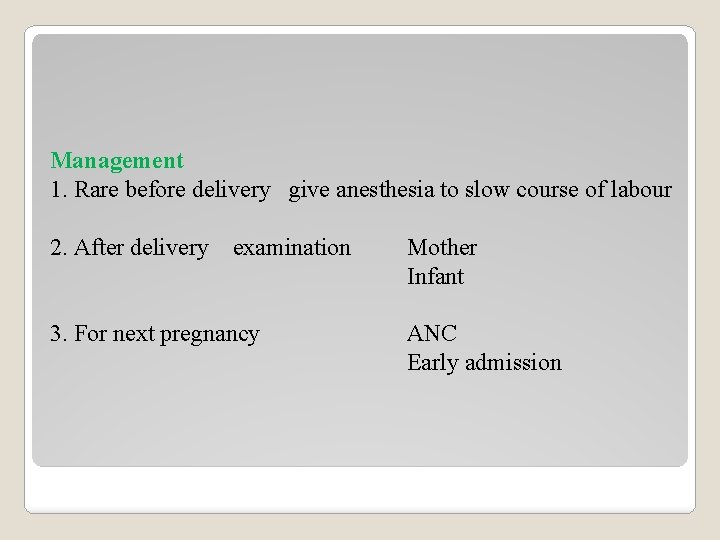 Management
1. Rare before delivery   give anesthesia to slow course of labour

2. After delivery   examination   Mother
Infant

3. For next pregnancy   ANC
Early admission